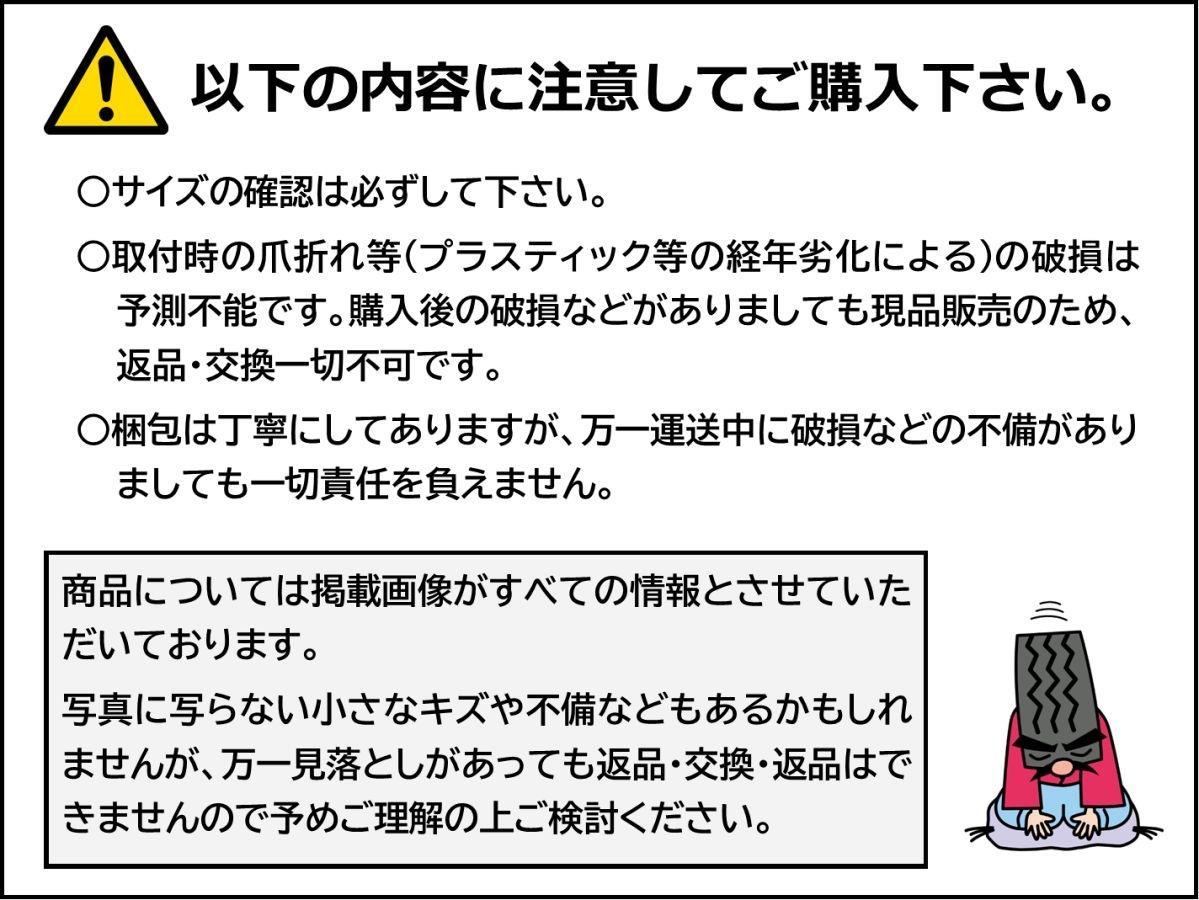 以下の内容に注意してご購入下さい。

○サイズの確認は必ずして下さい。

○取付時の爪折れ等(プラスティック等の経年劣化による)の破損は予測不能です。購入後の破損などがありましても現品販売のため、返品・交換一切不可です。

○梱包は丁寧にしてありますが、万一運送中に破損などの不備がありましても一切責任を負えません。

商品については掲載画像がすべての情報とさせていただいております。

写真に写らない小さなキズや不備などもあるかもしれませんが、万一見落としがあっても返品・交換・返品はできませんので予めご理解の上ご検討ください。